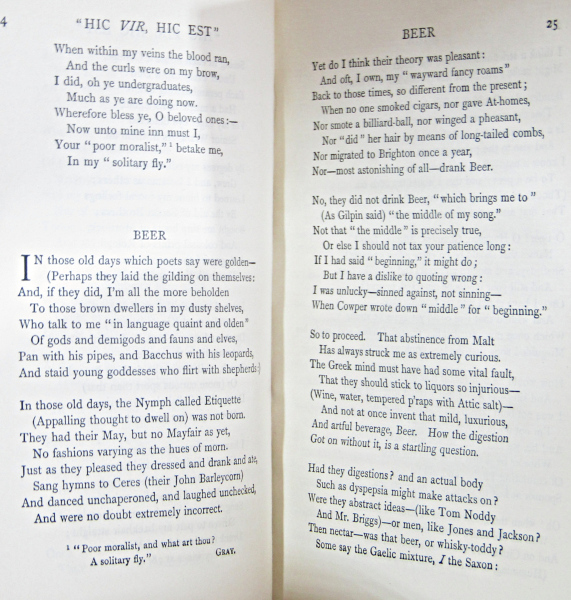 4

"HIC VIR, HIC EST"

When within my veins the blood ran,
And the curls were on my brow,
I did, oh ye undergraduates,
Much as ye are doing now.
Wherefore bless ye, O beloved ones:—
Now unto mine inn must I,
Your "poor moralist,"¹ betake me,
In my "solitary fly."

BEER

IN those old days which poets say were golden—
(Perhaps they laid the gilding on themselves:
And, if they did, I'm all the more beholden
To those brown dwellers in my dusty shelves,
Who talk to me "in language quaint and olden"
Of gods and demigods and fauns and elves,
Pan with his pipes, and Bacchus with his leopards,
And staid young goddesses who flirt with shepherds:)

In those old days, the Nymph called Etiquette
(Appalling thought to dwell on) was not born.
They had their May, but no Mayfair as yet,
No fashions varying as the hues of morn.
Just as they pleased they dressed and drank and ate,
Sang hymns to Ceres (their John Barleycorn)
And danced unchaperoned, and laughed unchecked,
And were no doubt extremely incorrect.

¹ "Poor moralist, and what art thou?
A solitary fly." GRAY.

BEER

25

Yet do I think their theory was pleasant:
And oft, I own, my "wayward fancy roams"
Back to those times, so different from the present;
When no one smoked cigars, nor gave At-homes,
Nor smote a billiard-ball, nor winged a pheasant,
Nor "did" her hair by means of long-tailed combs,
Nor migrated to Brighton once a year,
Nor—most astonishing of all—drank Beer.

No, they did not drink Beer, "which brings me to"
(As Gilpin said) "the middle of my song."
Not that "the middle" is precisely true,
Or else I should not tax your patience long:
If I had said "beginning," it might do;
But I have a dislike to quoting wrong:
I was unlucky—sinned against, not sinning—
When Cowper wrote down "middle" for "beginning."

So to proceed. That abstinence from Malt
Has always struck me as extremely curious.
The Greek mind must have had some vital fault,
That they should stick to liquors so injurious—
(Wine, water, tempered p'raps with Attic salt)—
And not at once invent that mild, luxurious,
And artful beverage, Beer. How the digestion
Got on without it, is a startling question.

Had they digestions? and an actual body
Such as dyspepsia might make attacks on?
Were they abstract ideas—(like Tom Noddy
And Mr. Briggs)—or men, like Jones and Jackson?
Then nectar—was that beer, or whisky-toddy?
Some say the Gaelic mixture, I the Saxon: